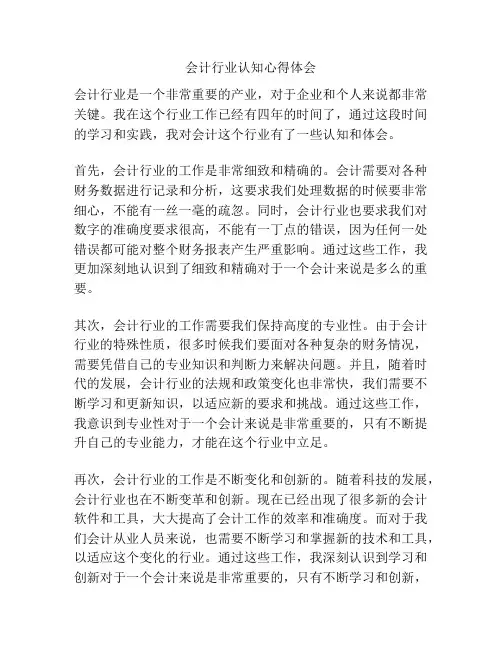 会计行业认知心得体会

会计行业是一个非常重要的产业，对于企业和个人来说都非常关键。我在这个行业工作已经有四年的时间了，通过这段时间的学习和实践，我对会计这个行业有了一些认知和体会。

首先，会计行业的工作是非常细致和精确的。会计需要对各种财务数据进行记录和分析，这要求我们处理数据的时候要非常细心，不能有一丝一毫的疏忽。同时，会计行业也要求我们对数字的准确度要求很高，不能有一丁点的错误，因为任何一处错误都可能对整个财务报表产生严重影响。通过这些工作，我更加深刻地认识到了细致和精确对于一个会计来说是多么的重要。

其次，会计行业的工作需要我们保持高度的专业性。由于会计行业的特殊性质，很多时候我们要面对各种复杂的财务情况，需要凭借自己的专业知识和判断力来解决问题。并且，随着时代的发展，会计行业的法规和政策变化也非常快，我们需要不断学习和更新知识，以适应新的要求和挑战。通过这些工作，我意识到专业性对于一个会计来说是非常重要的，只有不断提升自己的专业能力，才能在这个行业中立足。

再次，会计行业的工作是不断变化和创新的。随着科技的发展，会计行业也在不断变革和创新。现在已经出现了很多新的会计软件和工具，大大提高了会计工作的效率和准确度。而对于我们会计从业人员来说，也需要不断学习和掌握新的技术和工具，以适应这个变化的行业。通过这些工作，我深刻认识到学习和创新对于一个会计来说是非常重要的，只有不断学习和创新，